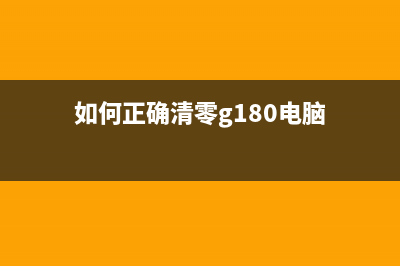 如何正确清零g180电脑